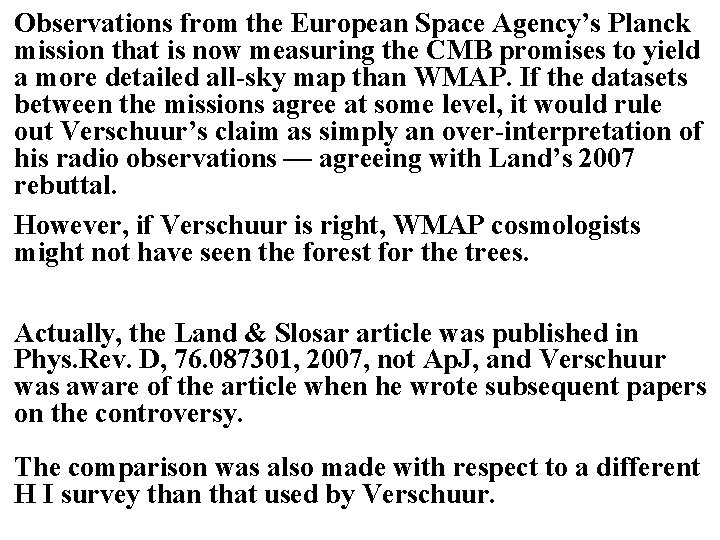 Observations from the European Space Agency's Planck mission that is now measuring the CMB promises to yield a more detailed all-sky map than WMAP. If the datasets between the missions agree at some level, it would rule out Verschuur's claim as simply an over-interpretation of his radio observations — agreeing with Land's 2007 rebuttal.

However, if Verschuur is right, WMAP cosmologists might not have seen the forest for the trees.

Actually, the Land & Slosar article was published in Phys.Rev. D, 76.087301, 2007, not ApJ, and Verschuur was aware of the article when he wrote subsequent papers on the controversy.

The comparison was also made with respect to a different H I survey than that used by Verschuur.